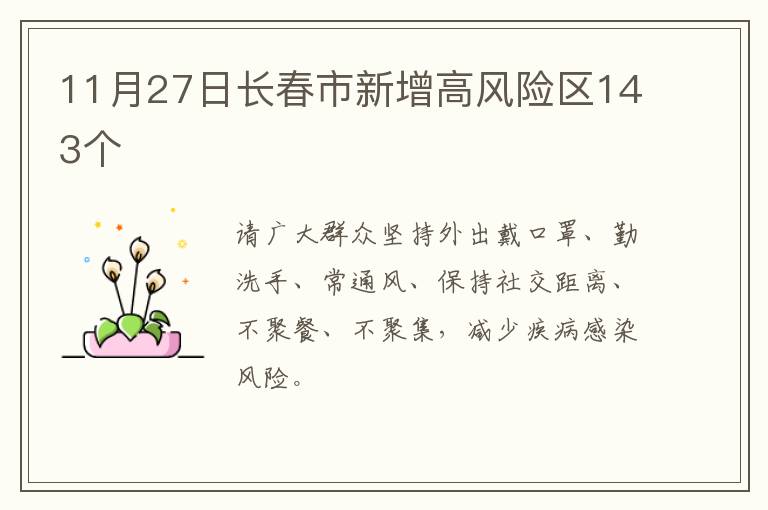 11月27日长春市新增高风险区143个

请广大群众坚持外出戴口罩、勤洗手、常通风、保持社交距离、不聚餐、不聚集，减少疾病感染风险。